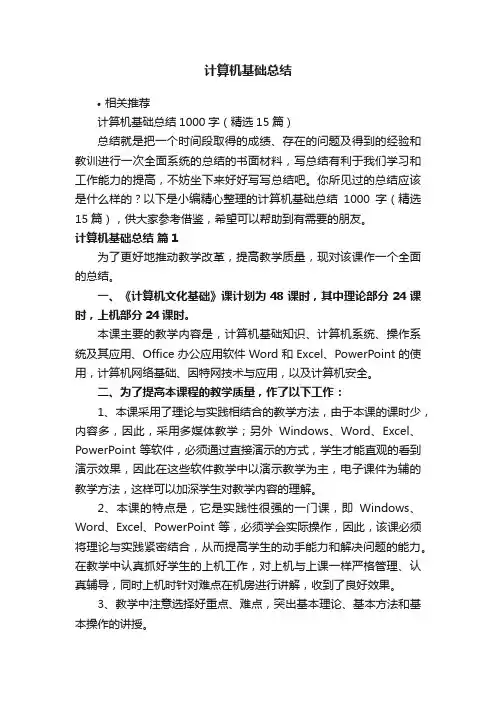 计算机基础总结

• 相关推荐

计算机基础总结 1000 字（精选 15 篇）

总结就是把一个时间段取得的成绩、存在的问题及得到的经验和教训进行一次全面系统的总结的书面材料，写总结有利于我们学习和工作能力的提高，不妨坐下来好好写写总结吧。你所见过的总结应该是什么样的？以下是小编精心整理的计算机基础总结 1000 字（精选 15 篇），供大家参考借鉴，希望可以帮助到有需要的朋友。

计算机基础总结 篇 1

为了更好地推动教学改革，提高教学质量，现对该课作一个全面的总结。

一、《计算机文化基础》课计划为 48 课时，其中理论部分 24 课时，上机部分 24 课时。

本课主要的教学内容是，计算机基础知识、计算机系统、操作系统及其应用、Office 办公应用软件 Word 和 Excel、PowerPoint 的使用，计算机网络基础、因特网技术与应用，以及计算机安全。

二、为了提高本课程的教学质量，作了以下工作：

1、本课采用了理论与实践相结合的教学方法，由于本课的课时少，内容多，因此，采用多媒体教学；另外 Windows、Word、Excel、PowerPoint 等软件，必须通过直接演示的方式，学生才能直观的看到演示效果，因此在这些软件教学中以演示教学为主，电子课件为辅的教学方法，这样可以加深学生对教学内容的理解。

2、本课的特点是，它是实践性很强的一门课，即 Windows、Word、Excel、PowerPoint 等，必须学会实际操作，因此，该课必须将理论与实践紧密结合，从而提高学生的动手能力和解决问题的能力。在教学中认真抓好学生的上机工作，对上机与上课一样严格管理、认真辅导，同时上机时针对难点在机房进行讲解，收到了良好效果。

3、教学中注意选择好重点、难点，突出基本理论、基本方法和基本操作的讲授。